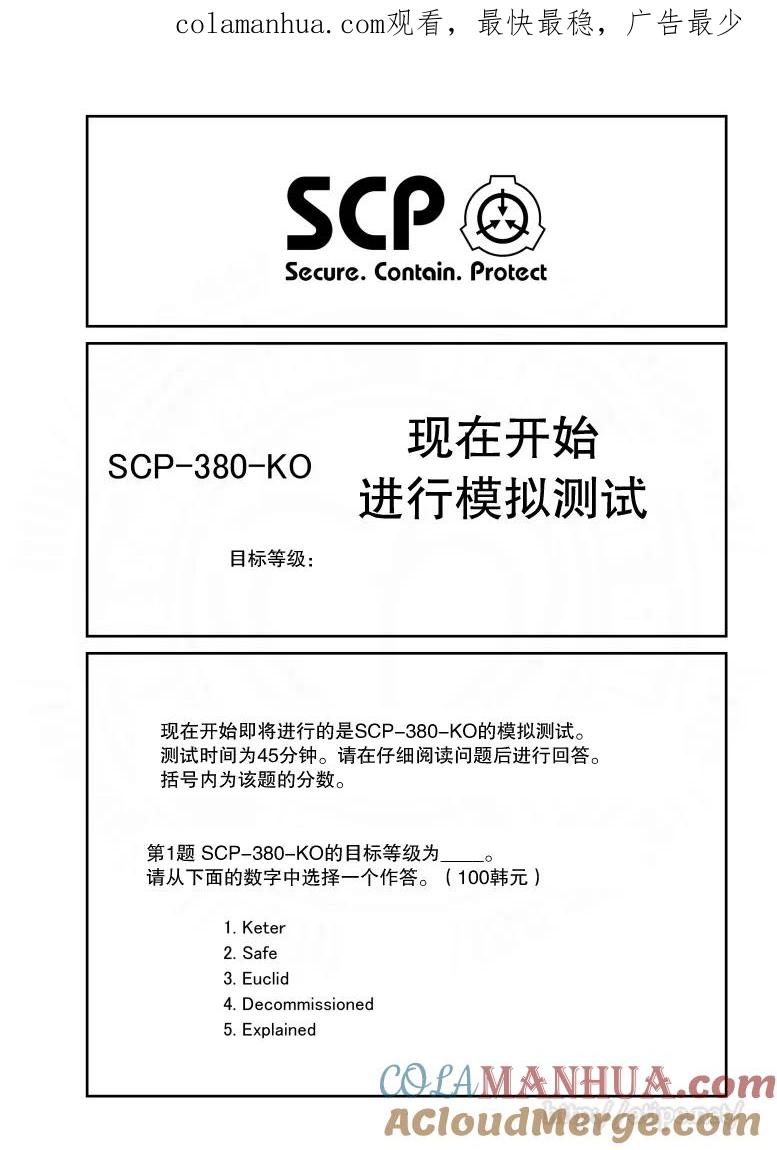 colamanhua.com观看，最快最稳，广告最少

SCP
Secure. Contain. Protect

SCP-380-KO
现在开始
进行模拟测试
目标等级：

现在开始即将进行的是SCP-380-KO的模拟测试。
测试时间为45分钟。请在仔细阅读问题后进行回答。
括号内为该题的分数。

第1题 SCP-380-KO的目标等级为____。
请从下面的数字中选择一个作答。（100韩元）

1. Keter
2. Safe
3. Euclid
4. Decommissioned
5. Explained

COLAMANHUA.com
ACloudMerge.com